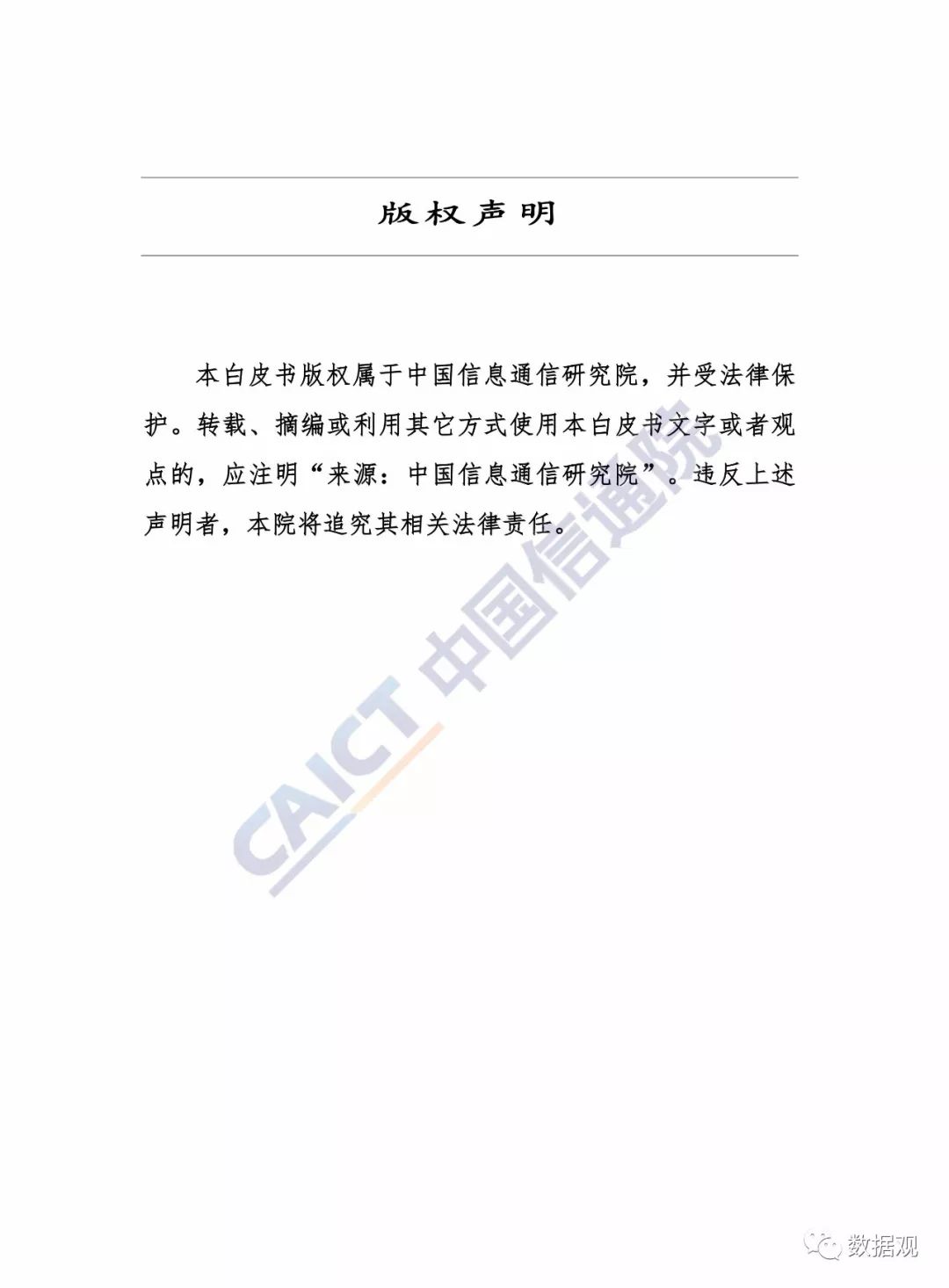 版权声明

本白皮书版权属于中国信息通信研究院，并受法律保护。转载、摘编或利用其它方式使用本白皮书文字或者观点的，应注明“来源：中国信息通信研究院”。违反上述声明者，本院将追究其相关法律责任。

CAICT 中国信通院

数据观